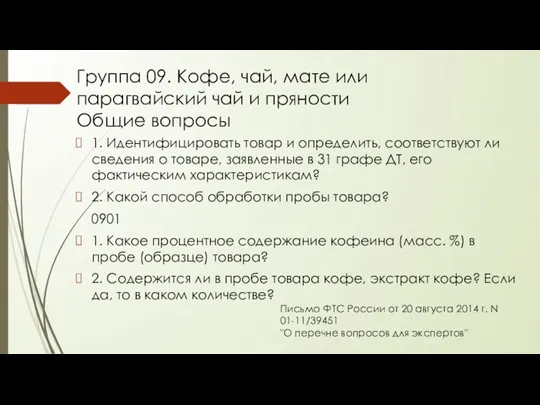 Группа 09. Кофе, чай, мате или парагвайский чай и пряности
Общие вопросы

1. Идентифицировать товар и определить, соответствуют ли сведения о товаре, заявленные в 31 графе ДТ, его фактическим характеристикам?

2. Какой способ обработки пробы товара?

0901

1. Какое процентное содержание кофеина (масс. %) в пробе (образце) товара?

2. Содержится ли в пробе товара кофе, экстракт кофе? Если да, то в каком количестве?

Письмо ФТС России от 20 августа 2014 г. N 01-11/39451
"О перечне вопросов для экспертов"